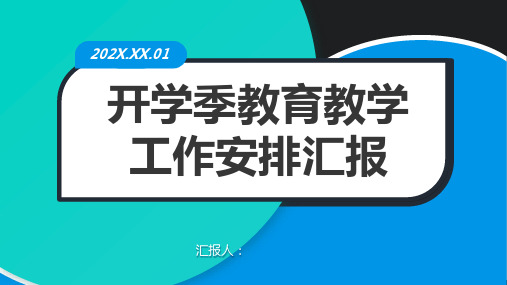 202X.XX.01

开学季教育教学工作安排汇报

汇报人：